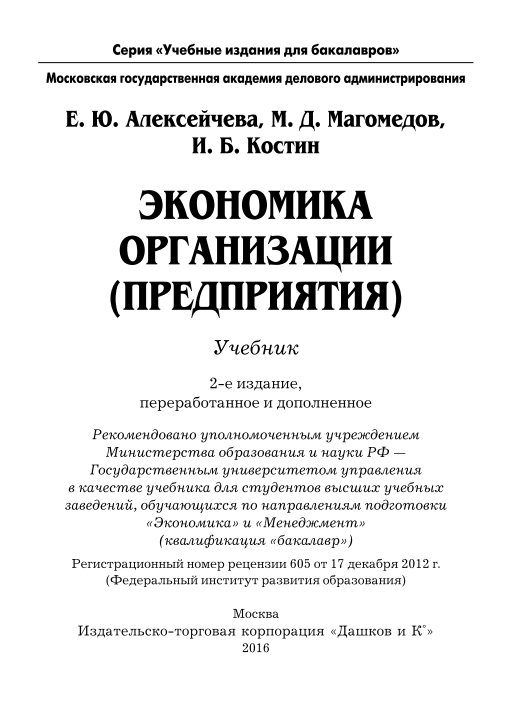 Серия «Учебные издания для бакалавров»

Московская государственная академия делового администрирования

Е. Ю. Алексейчева, М. Д. Магомедов, И. Б. Костин

ЭКОНОМИКА ОРГАНИЗАЦИИ (ПРЕДПРИЯТИЯ)

Учебник

2-е издание, переработанное и дополненное

Рекомендовано уполномоченным учреждением Министерства образования и науки РФ — Государственным университетом управления в качестве учебника для студентов высших учебных заведений, обучающихся по направлениям подготовки «Экономика» и «Менеджмент» (квалификация «бакалавр»)

Регистрационный номер рецензии 605 от 17 декабря 2012 г. (Федеральный институт развития образования)

Москва
Издательско-торговая корпорация «Дашков и К°»
2016